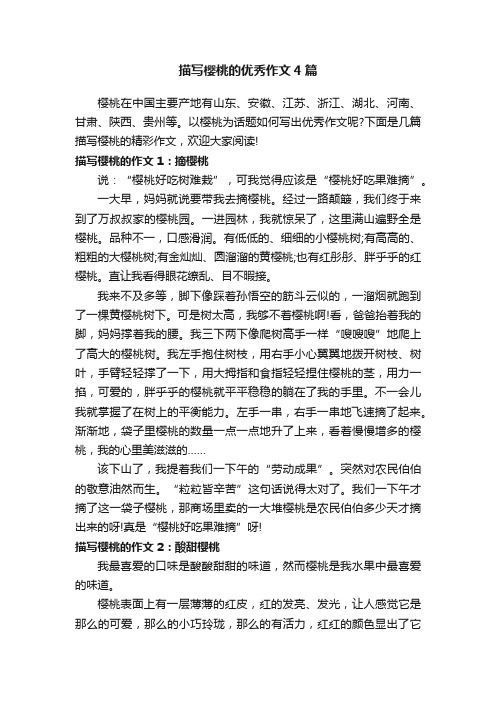 描写樱桃的优秀作文4篇

樱桃在中国主要产地有山东、安徽、江苏、浙江、湖北、河南、甘肃、陕西、贵州等。以樱桃为话题如何写出优秀作文呢?下面是几篇描写樱桃的精彩作文，欢迎大家阅读!

描写樱桃的作文1：摘樱桃

说：“樱桃好吃树难栽”，可我觉得应该是“樱桃好吃果难摘”。

一大早，妈妈就说要带我去摘樱桃。经过一路颠簸，我们终于来到了万叔叔家的樱桃园。一进园林，我就惊呆了，这里满山遍野全是樱桃。品种不一，口感滑润。有低低的、细细的小樱桃树;有高高的、粗粗的大樱桃树;有金灿灿、圆溜溜的黄樱桃;也有红彤彤、胖乎乎的红樱桃。直让我看得眼花缭乱、目不暇接。

我来不及多等，脚下像踩着孙悟空的筋斗云似的，一溜烟就跑到了一棵黄樱桃树下。可是树太高，我够不着樱桃啊!看，爸爸抬着我的脚，妈妈撑着我的腰。我三下两下像爬树高手一样“嗖嗖嗖”地爬上了高大的樱桃树。我左手抱住树枝，用右手小心翼翼地拨开树枝、树叶，手臂轻轻撑了一下，用大拇指和食指轻轻捏住樱桃的茎，用力一掐，可爱的，胖乎乎的樱桃就平平稳稳的躺在了我的手里。不一会儿我就掌握了在树上的平衡能力。左手一串，右手一串地飞速摘了起来。渐渐地，袋子里樱桃的数量一点一点地升了上来，看着慢慢增多的樱桃，我的心里美滋滋的……

该下山了，我提着我们一下午的“劳动成果”。突然对农民伯伯的敬意油然而生。“粒粒皆辛苦”这句话说得太对了。我们一下午才摘了这一袋子樱桃，那商场里卖的一大堆樱桃是农民伯伯多少天才摘出来的呀!真是“樱桃好吃果难摘”呀!

描写樱桃的作文2：酸甜樱桃

我最喜爱的口味是酸酸甜甜的味道，然而樱桃是我水果中最喜爱的味道。

樱桃表面上有一层薄薄的红皮，红的发亮、发光，让人感觉它是那么的可爱，那么的小巧玲珑，那么的有活力，红红的颜色显出了它